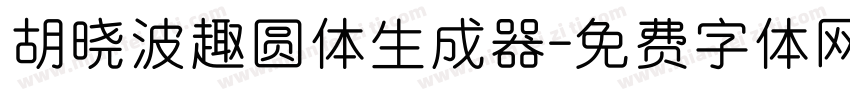 胡晓波趣圆体生成器-免费字体网